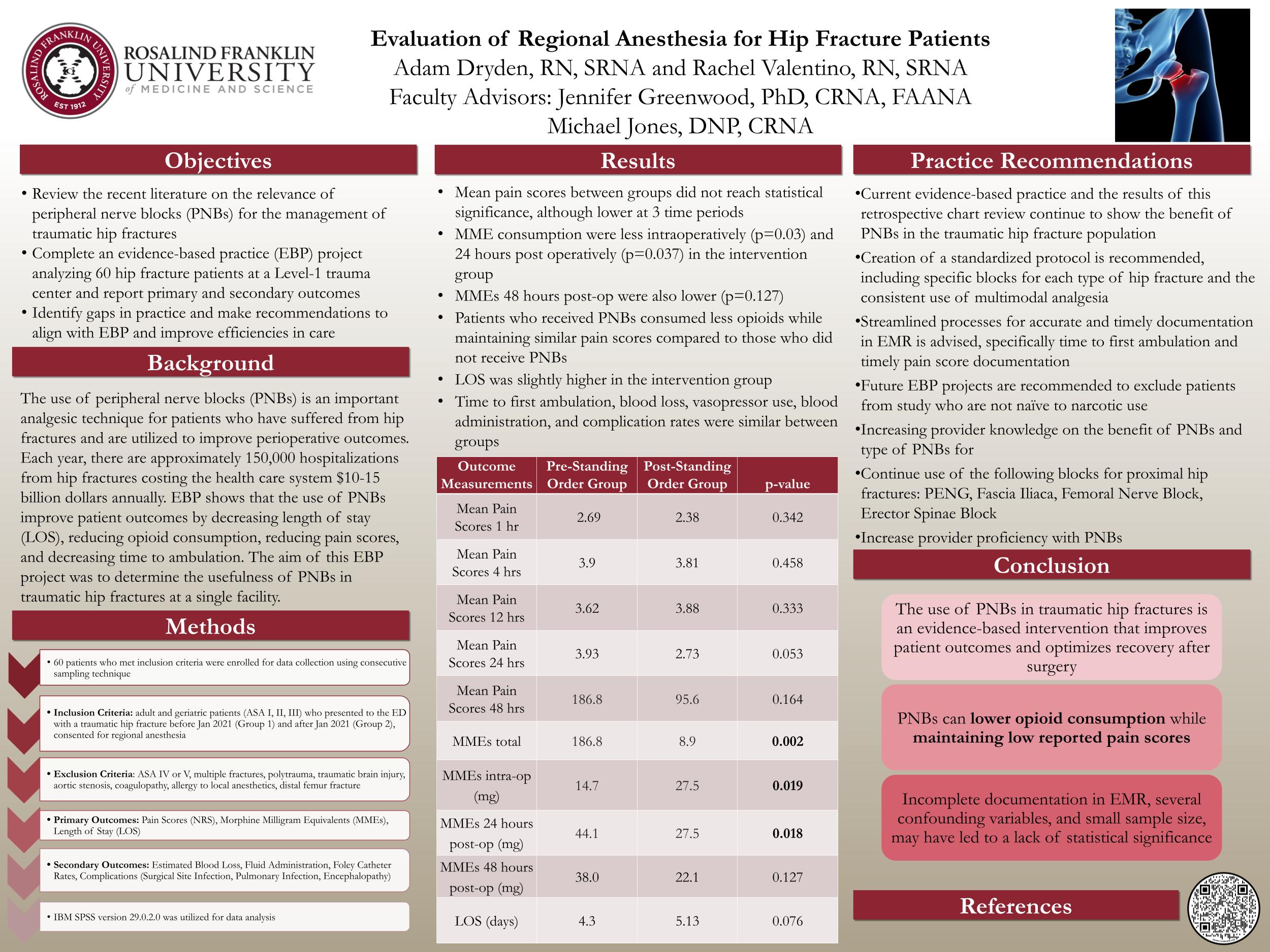 ROSALIND FRANKLIN UNIVERSITY EST 1912

ROSALIND FRANKLIN UNIVERSITY of MEDICINE AND SCIENCE

Evaluation of Regional Anesthesia for Hip Fracture Patients
Adam Dryden, RN, SRNA and Rachel Valentino, RN, SRNA
Faculty Advisors: Jennifer Greenwood, PhD, CRNA, FAANA
Michael Jones, DNP, CRNA

Objectives

• Review the recent literature on the relevance of peripheral nerve blocks (PNBs) for the management of traumatic hip fractures
• Complete an evidence-based practice (EBP) project analyzing 60 hip fracture patients at a Level-1 trauma center and report primary and secondary outcomes
• Identify gaps in practice and make recommendations to align with EBP and improve efficiencies in care

Background

The use of peripheral nerve blocks (PNBs) is an important analgesic technique for patients who have suffered from hip fractures and are utilized to improve perioperative outcomes. Each year, there are approximately 150,000 hospitalizations from hip fractures costing the health care system $10-15 billion dollars annually. EBP shows that the use of PNBs improve patient outcomes by decreasing length of stay (LOS), reducing opioid consumption, reducing pain scores, and decreasing time to ambulation. The aim of this EBP project was to determine the usefulness of PNBs in traumatic hip fractures at a single facility.

Methods

• 60 patients who met inclusion criteria were enrolled for data collection using consecutive sampling technique

• Inclusion Criteria: adult and geriatric patients (ASA I, II, III) who presented to the ED with a traumatic hip fracture before Jan 2021 (Group 1) and after Jan 2021 (Group 2), consented for regional anesthesia

• Exclusion Criteria: ASA IV or V, multiple fractures, polytrauma, traumatic brain injury, aortic stenosis, coagulopathy, allergy to local anesthetics, distal femur fracture

• Primary Outcomes: Pain Scores (NRS), Morphine Milligram Equivalents (MMEs), Length of Stay (LOS)

• Secondary Outcomes: Estimated Blood Loss, Fluid Administration, Foley Catheter Rates, Complications (Surgical Site Infection, Pulmonary Infection, Encephalopathy)

• IBM SPSS version 29.0.2.0 was utilized for data analysis

Results

• Mean pain scores between groups did not reach statistical significance, although lower at 3 time periods
• MME consumption were less intraoperatively (p=0.03) and 24 hours post operatively (p=0.037) in the intervention group
• MMEs 48 hours post-op were also lower (p=0.127)
• Patients who received PNBs consumed less opioids while maintaining similar pain scores compared to those who did not receive PNBs
• LOS was slightly higher in the intervention group
• Time to first ambulation, blood loss, vasopressor use, blood administration, and complication rates were similar between groups

| Outcome Measurements | Pre-Standing Order Group | Post-Standing Order Group | p-value |
|---|---|---|---|
| Mean Pain Scores 1 hr | 2.69 | 2.38 | 0.342 |
| Mean Pain Scores 4 hrs | 3.9 | 3.81 | 0.458 |
| Mean Pain Scores 12 hrs | 3.62 | 3.88 | 0.333 |
| Mean Pain Scores 24 hrs | 3.93 | 2.73 | 0.053 |
| Mean Pain Scores 48 hrs | 186.8 | 95.6 | 0.164 |
| MMEs total | 186.8 | 8.9 | 0.002 |
| MMEs intra-op (mg) | 14.7 | 27.5 | 0.019 |
| MMEs 24 hours post-op (mg) | 44.1 | 27.5 | 0.018 |
| MMEs 48 hours post-op (mg) | 38.0 | 22.1 | 0.127 |
| LOS (days) | 4.3 | 5.13 | 0.076 |

Practice Recommendations

•Current evidence-based practice and the results of this retrospective chart review continue to show the benefit of PNBs in the traumatic hip fracture population
•Creation of a standardized protocol is recommended, including specific blocks for each type of hip fracture and the consistent use of multimodal analgesia
•Streamlined processes for accurate and timely documentation in EMR is advised, specifically time to first ambulation and timely pain score documentation
•Future EBP projects are recommended to exclude patients from study who are not naïve to narcotic use
•Increasing provider knowledge on the benefit of PNBs and type of PNBs for
•Continue use of the following blocks for proximal hip fractures: PENG, Fascia Iliaca, Femoral Nerve Block, Erector Spinae Block
•Increase provider proficiency with PNBs

Conclusion

The use of PNBs in traumatic hip fractures is an evidence-based intervention that improves patient outcomes and optimizes recovery after surgery

PNBs can lower opioid consumption while maintaining low reported pain scores

Incomplete documentation in EMR, several confounding variables, and small sample size, may have led to a lack of statistical significance

References